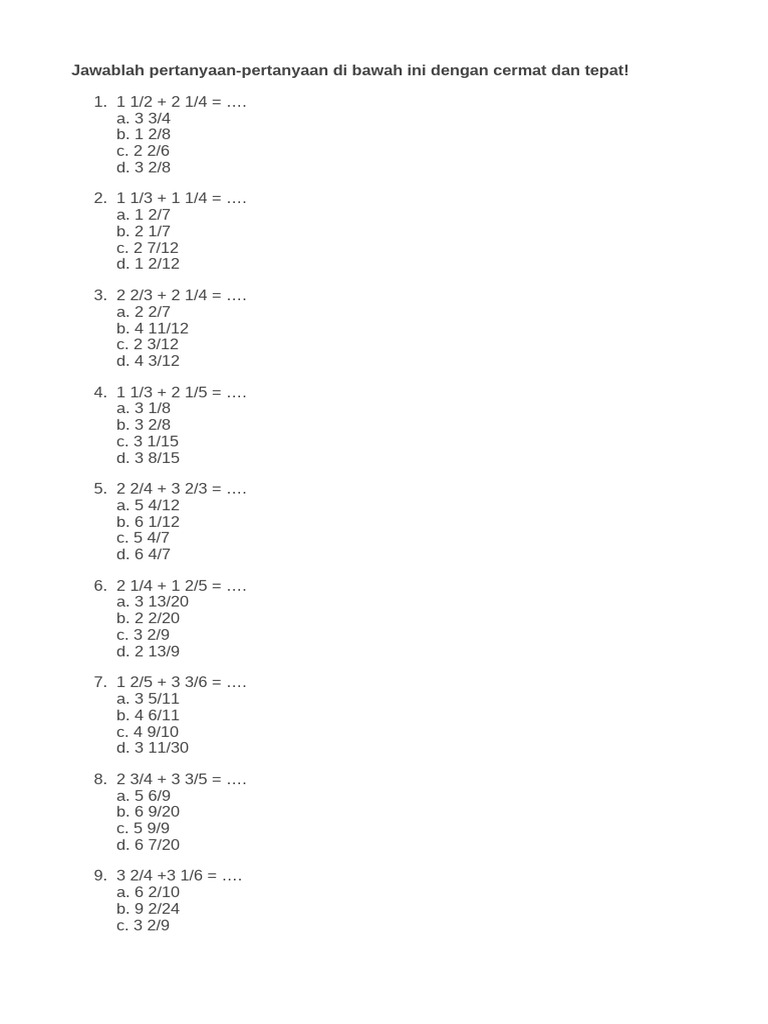 Jawablah pertanyaan-pertanyaan di bawah ini dengan cermat dan tepat!

1. 1 1/2 + 2 1/4 = ….
a. 3 3/4
b. 1 2/8
c. 2 2/6
d. 3 2/8

2. 1 1/3 + 1 1/4 = ….
a. 1 2/7
b. 2 1/7
c. 2 7/12
d. 1 2/12

3. 2 2/3 + 2 1/4 = ….
a. 2 2/7
b. 4 11/12
c. 2 3/12
d. 4 3/12

4. 1 1/3 + 2 1/5 = ….
a. 3 1/8
b. 3 2/8
c. 3 1/15
d. 3 8/15

5. 2 2/4 + 3 2/3 = ….
a. 5 4/12
b. 6 1/12
c. 5 4/7
d. 6 4/7

6. 2 1/4 + 1 2/5 = ….
a. 3 13/20
b. 2 2/20
c. 3 2/9
d. 2 13/9

7. 1 2/5 + 3 3/6 = ….
a. 3 5/11
b. 4 6/11
c. 4 9/10
d. 3 11/30

8. 2 3/4 + 3 3/5 = ….
a. 5 6/9
b. 6 9/20
c. 5 9/9
d. 6 7/20

9. 3 2/4 +3 1/6 = ….
a. 6 2/10
b. 9 2/24
c. 3 2/9